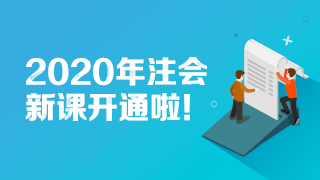 2020年注会
新课开通啦！